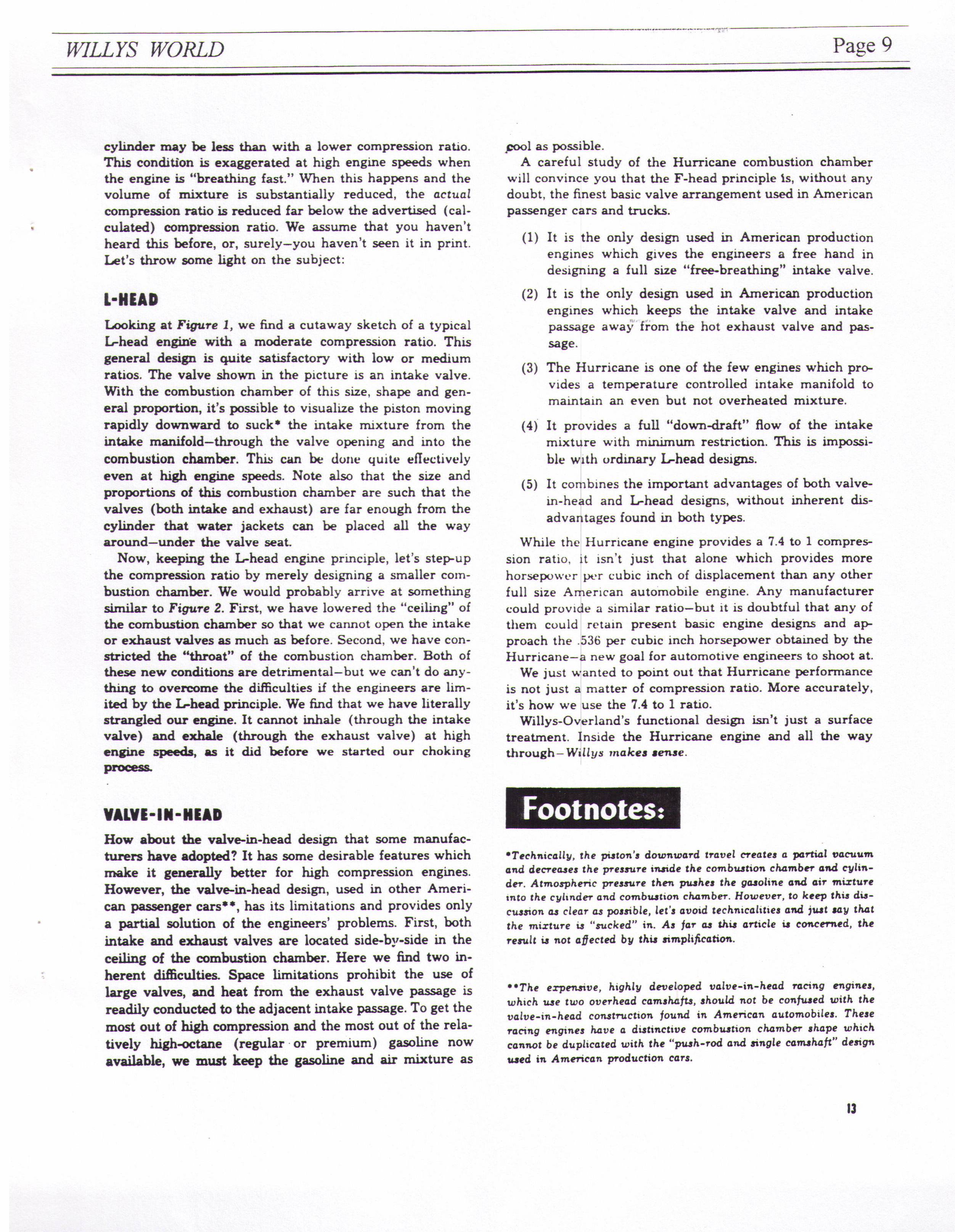 WILLYS WORLD

Page 9

cylinder may be less than with a lower compression ratio. This condition is exaggerated at high engine speeds when the engine is "breathing fast." When this happens and the volume of mixture is substantially reduced, the actual compression ratio is reduced far below the advertised (calculated) compression ratio. We assume that you haven't heard this before, or, surely—you haven't seen it in print. Let's throw some light on the subject:

L-HEAD

Looking at Figure 1, we find a cutaway sketch of a typical L-head engine with a moderate compression ratio. This general design is quite satisfactory with low or medium ratios. The valve shown in the picture is an intake valve. With the combustion chamber of this size, shape and general proportion, it's possible to visualize the piston moving rapidly downward to suck* the intake mixture from the intake manifold—through the valve opening and into the combustion chamber. This can be done quite effectively even at high engine speeds. Note also that the size and proportions of this combustion chamber are such that the valves (both intake and exhaust) are far enough from the cylinder that water jackets can be placed all the way around—under the valve seat.

Now, keeping the L-head engine principle, let's step-up the compression ratio by merely designing a smaller combustion chamber. We would probably arrive at something similar to Figure 2. First, we have lowered the "ceiling" of the combustion chamber so that we cannot open the intake or exhaust valves as much as before. Second, we have constricted the "throat" of the combustion chamber. Both of these new conditions are detrimental—but we can't do anything to overcome the difficulties if the engineers are limited by the L-head principle. We find that we have literally strangled our engine. It cannot inhale (through the intake valve) and exhale (through the exhaust valve) at high engine speeds, as it did before we started our choking process.

VALVE-IN-HEAD

How about the valve-in-head design that some manufacturers have adopted? It has some desirable features which make it generally better for high compression engines. However, the valve-in-head design, used in other American passenger cars**, has its limitations and provides only a partial solution of the engineers' problems. First, both intake and exhaust valves are located side-by-side in the ceiling of the combustion chamber. Here we find two inherent difficulties. Space limitations prohibit the use of large valves, and heat from the exhaust valve passage is readily conducted to the adjacent intake passage. To get the most out of high compression and the most out of the relatively high-octane (regular or premium) gasoline now available, we must keep the gasoline and air mixture as cool as possible.

A careful study of the Hurricane combustion chamber will convince you that the F-head principle is, without any doubt, the finest basic valve arrangement used in American passenger cars and trucks.

(1) It is the only design used in American production engines which gives the engineers a free hand in designing a full size "free-breathing" intake valve.

(2) It is the only design used in American production engines which keeps the intake valve and intake passage away from the hot exhaust valve and passage.

(3) The Hurricane is one of the few engines which provides a temperature controlled intake manifold to maintain an even but not overheated mixture.

(4) It provides a full "down-draft" flow of the intake mixture with minimum restriction. This is impossible with ordinary L-head designs.

(5) It combines the important advantages of both valve-in-head and L-head designs, without inherent disadvantages found in both types.

While the Hurricane engine provides a 7.4 to 1 compression ratio, it isn't just that alone which provides more horsepower per cubic inch of displacement than any other full size American automobile engine. Any manufacturer could provide a similar ratio—but it is doubtful that any of them could retain present basic engine designs and approach the .536 per cubic inch horsepower obtained by the Hurricane—a new goal for automotive engineers to shoot at.

We just wanted to point out that Hurricane performance is not just a matter of compression ratio. More accurately, it's how we use the 7.4 to 1 ratio.

Willys-Overland's functional design isn't just a surface treatment. Inside the Hurricane engine and all the way through—Willys makes sense.

Footnotes:

*Technically, the piston's downward travel creates a partial vacuum and decreases the pressure inside the combustion chamber and cylinder. Atmospheric pressure then pushes the gasoline and air mixture into the cylinder and combustion chamber. However, to keep this discussion as clear as possible, let's avoid technicalities and just say that the mixture is "sucked" in. As far as this article is concerned, the result is not affected by this simplification.

**The expensive, highly developed valve-in-head racing engines, which use two overhead camshafts, should not be confused with the valve-in-head construction found in American automobiles. These racing engines have a distinctive combustion chamber shape which cannot be duplicated with the "push-rod and single camshaft" design used in American production cars.

13